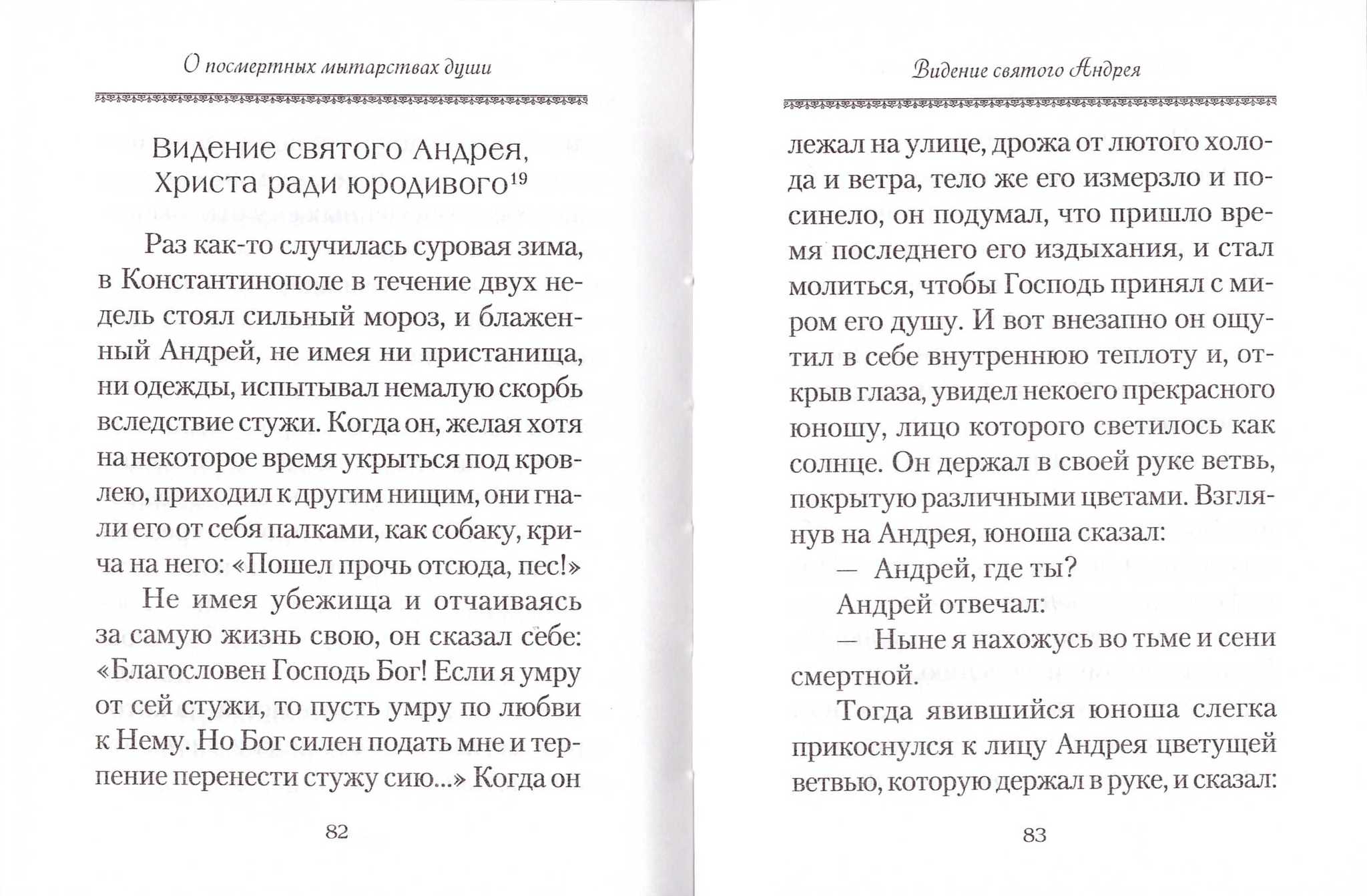 О посмертных мытарствах души

Видение святого Андрея, Христа ради юродивого$^{19}$

Раз как-то случилась суровая зима, в Константинополе в течение двух недель стоял сильный мороз, и блаженный Андрей, не имея ни пристанища, ни одежды, испытывал немалую скорбь вследствие стужи. Когда он, желая хотя на некоторое время укрыться под кровлею, приходил к другим нищим, они гнали его от себя палками, как собаку, крича на него: «Пошел прочь отсюда, пес!»

Не имея убежища и отчаиваясь за самую жизнь свою, он сказал себе: «Благословен Господь Бог! Если я умру от сей стужи, то пусть умру по любви к Нему. Но Бог силен подать мне и терпение перенести стужу сию...» Когда он

82

Видение святого Андрея

лежал на улице, дрожа от лютого холода и ветра, тело же его измерзло и посинело, он подумал, что пришло время последнего его издыхания, и стал молиться, чтобы Господь принял с миром его душу. И вот внезапно он ощутил в себе внутреннюю теплоту и, открыв глаза, увидел некоего прекрасного юношу, лицо которого светилось как солнце. Он держал в своей руке ветвь, покрытую различными цветами. Взглянув на Андрея, юноша сказал:

— Андрей, где ты?

Андрей отвечал:

— Ныне я нахожусь во тьме и сени смертной.

Тогда явившийся юноша слегка прикоснулся к лицу Андрея цветущей ветвью, которую держал в руке, и сказал:

83